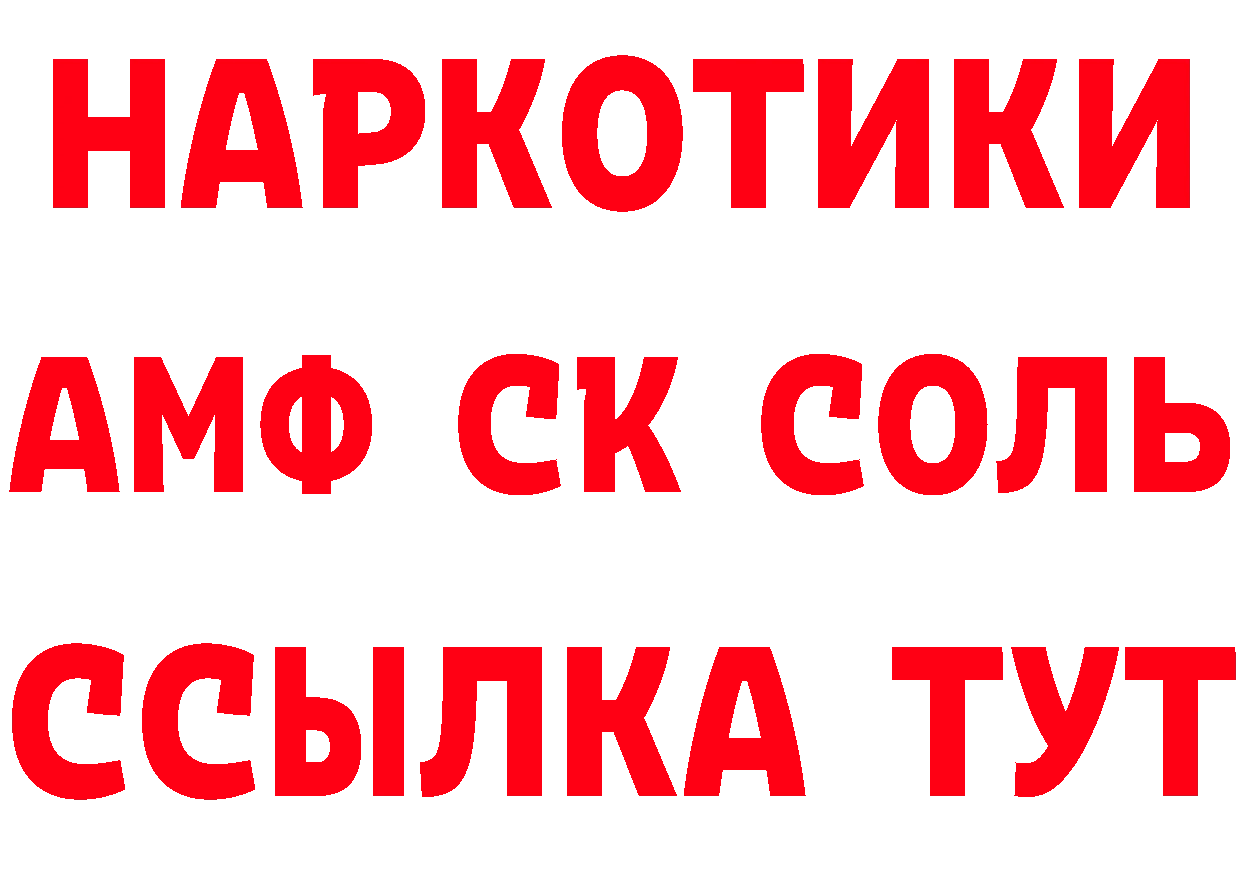 НАРКОТИКИ

АМФ СК СОЛЬ

ССЫЛКА ТУТ